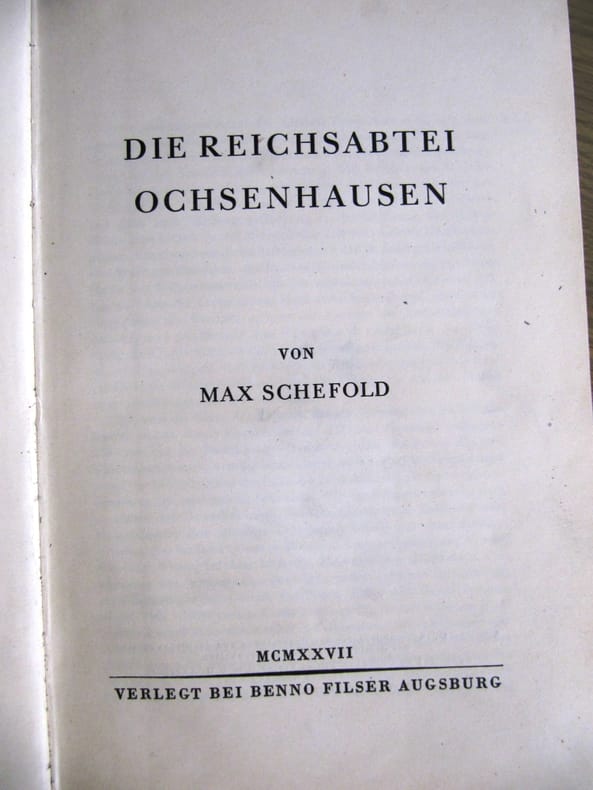 DIE REICHSABTEI
OCHSENHAUSEN

VON
MAX SCHEFOLD

MCMXXVII

VERLEGT BEI BENNO FILSER AUGSBURG